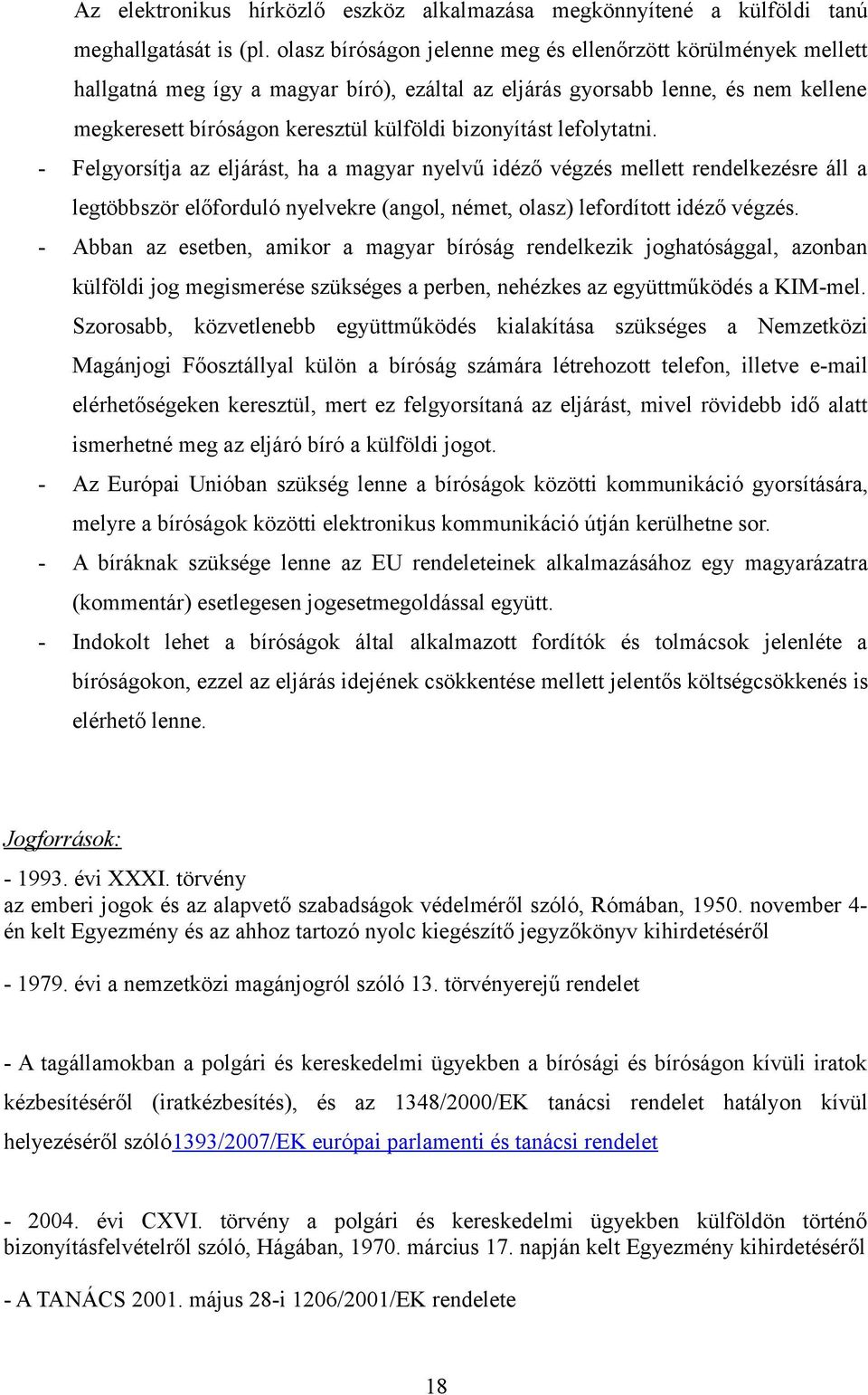 Az elektronikus hírközlő eszköz alkalmazása megkönnyítené a külföldi tanú meghallgatását is (pl. olasz bíróságon jelenne meg és ellenőrzött körülmények mellett hallgatná meg így a magyar bíró), ezáltal az eljárás gyorsabb lenne, és nem kellene megkeresett bíróságon keresztül külföldi bizonyítást lefolytatni.

- Felgyorsítja az eljárást, ha a magyar nyelvű idéző végzés mellett rendelkezésre áll a legtöbbször előforduló nyelvekre (angol, német, olasz) lefordított idéző végzés.

- Abban az esetben, amikor a magyar bíróság rendelkezik joghatósággal, azonban külföldi jog megismerése szükséges a perben, nehézkes az együttműködés a KIM-mel. Szorosabb, közvetlenebb együttműködés kialakítása szükséges a Nemzetközi Magánjogi Főosztállyal külön a bíróság számára létrehozott telefon, illetve e-mail elérhetőségeken keresztül, mert ez felgyorsítaná az eljárást, mivel rövidebb idő alatt ismerhetné meg az eljáró bíró a külföldi jogot.

- Az Európai Unióban szükség lenne a bíróságok közötti kommunikáció gyorsítására, melyre a bíróságok közötti elektronikus kommunikáció útján kerülhetne sor.

- A bíráknak szüksége lenne az EU rendeleteinek alkalmazásához egy magyarázatra (kommentár) esetlegesen jogesetmegoldással együtt.

- Indokolt lehet a bíróságok által alkalmazott fordítók és tolmácsok jelenléte a bíróságokon, ezzel az eljárás idejének csökkentése mellett jelentős költségcsökkenés is elérhető lenne.

Jogforrások:

- 1993. évi XXXI. törvény
az emberi jogok és az alapvető szabadságok védelméről szóló, Rómában, 1950. november 4-én kelt Egyezmény és az ahhoz tartozó nyolc kiegészítő jegyzőkönyv kihirdetéséről

- 1979. évi a nemzetközi magánjogról szóló 13. törvényerejű rendelet

- A tagállamokban a polgári és kereskedelmi ügyekben a bírósági és bíróságon kívüli iratok kézbesítéséről (iratkézbesítés), és az 1348/2000/EK tanácsi rendelet hatályon kívül helyezéséről szóló1393/2007/EK európai parlamenti és tanácsi rendelet

- 2004. évi CXVI. törvény a polgári és kereskedelmi ügyekben külföldön történő bizonyításfelvételről szóló, Hágában, 1970. március 17. napján kelt Egyezmény kihirdetéséről

- A TANÁCS 2001. május 28-i 1206/2001/EK rendelete

18